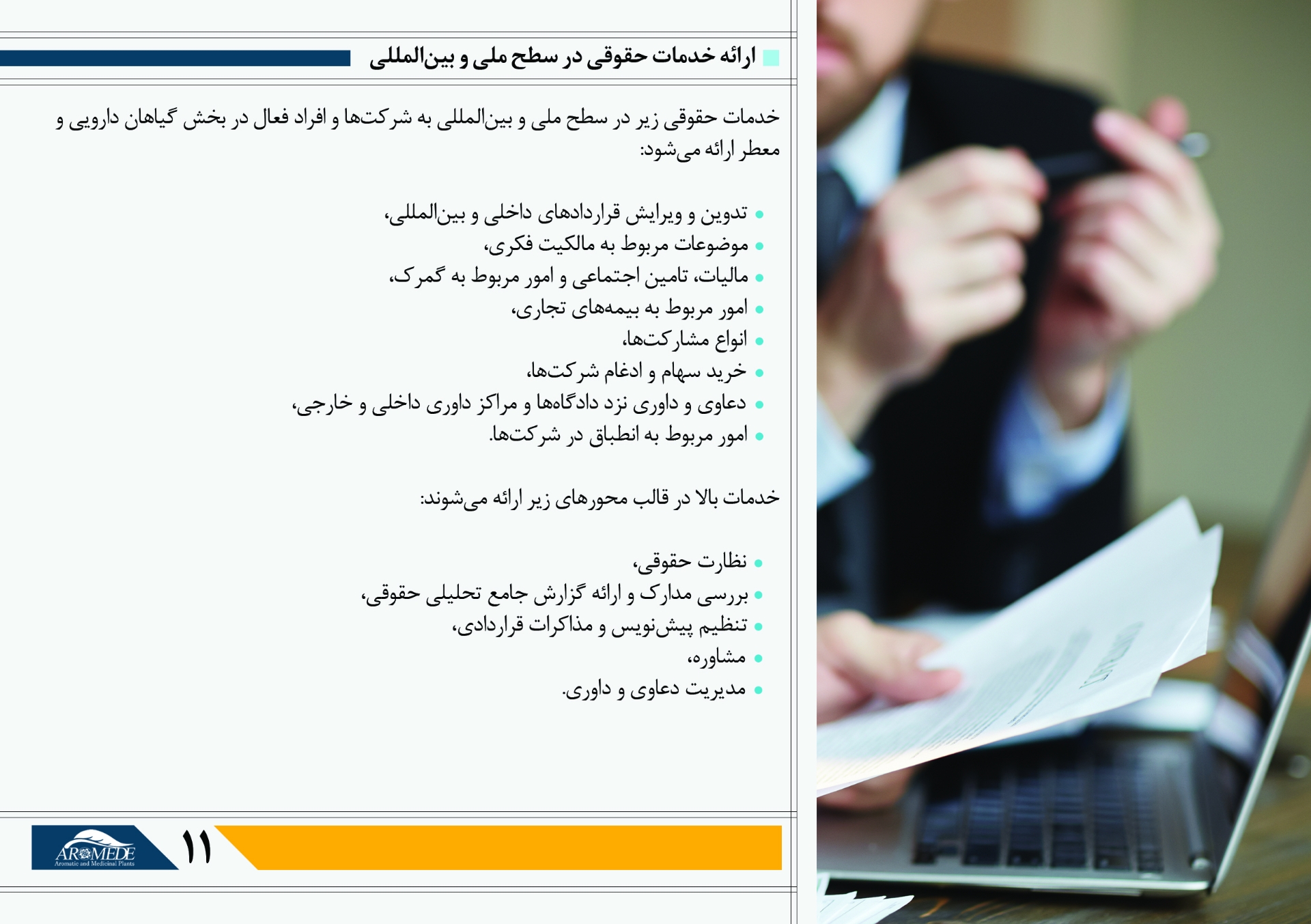 ارائه خدمات حقوقی در سطح ملی و بین‌المللی

خدمات حقوقی زیر در سطح ملی و بین‌المللی به شرکت‌ها و افراد فعال در بخش گیاهان دارویی و معطر ارائه می‌شود:

• تدوین و ویرایش قراردادهای داخلی و بین‌المللی،
• موضوعات مربوط به مالکیت فکری،
• مالیات، تامین اجتماعی و امور مربوط به گمرک،
• امور مربوط به بیمه‌های تجاری،
• انواع مشارکت‌ها،
• خرید سهام و ادغام شرکت‌ها،
• دعاوی و داوری نزد دادگاه‌ها و مراکز داوری داخلی و خارجی،
• امور مربوط به انطباق در شرکت‌ها.

خدمات بالا در قالب محورهای زیر ارائه می‌شوند:

• نظارت حقوقی،
• بررسی مدارک و ارائه گزارش جامع تحلیلی حقوقی،
• تنظیم پیش‌نویس و مذاکرات قراردادی،
• مشاوره،
• مدیریت دعاوی و داوری.

AROMEDE
Aromatic and Medicinal Plants

۱۱